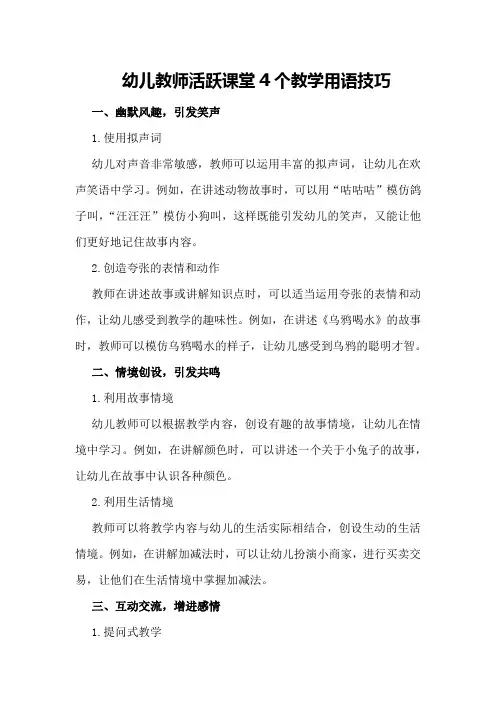 幼儿教师活跃课堂 4 个教学用语技巧

一、幽默风趣，引发笑声

1. 使用拟声词

幼儿对声音非常敏感，教师可以运用丰富的拟声词，让幼儿在欢声笑语中学习。例如，在讲述动物故事时，可以用“咕咕咕”模仿鸽子叫，“汪汪汪”模仿小狗叫，这样既能引发幼儿的笑声，又能让他们更好地记住故事内容。

2. 创造夸张的表情和动作

教师在讲述故事或讲解知识点时，可以适当运用夸张的表情和动作，让幼儿感受到教学的趣味性。例如，在讲述《乌鸦喝水》的故事时，教师可以模仿乌鸦喝水的样子，让幼儿感受到乌鸦的聪明才智。

二、情境创设，引发共鸣

1. 利用故事情境

幼儿教师可以根据教学内容，创设有趣的故事情境，让幼儿在情境中学习。例如，在讲解颜色时，可以讲述一个关于小兔子的故事，让幼儿在故事中认识各种颜色。

2. 利用生活情境

教师可以将教学内容与幼儿的生活实际相结合，创设生动的生活情境。例如，在讲解加减法时，可以让幼儿扮演小商家，进行买卖交易，让他们在生活情境中掌握加减法。

三、互动交流，增进感情

1. 提问式教学